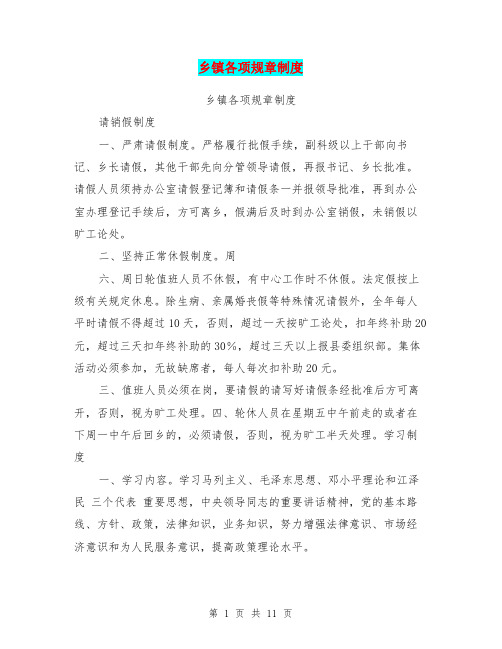 乡镇各项规章制度

乡镇各项规章制度

请销假制度

一、严肃请假制度。严格履行批假手续，副科级以上干部向书记、乡长请假，其他干部先向分管领导请假，再报书记、乡长批准。请假人员须持办公室请假登记簿和请假条一并报领导批准，再到办公室办理登记手续后，方可离乡，假满后及时到办公室销假，未销假以旷工论处。

二、坚持正常休假制度。周

六、周日轮值班人员不休假，有中心工作时不休假。法定假按上级有关规定休息。除生病、亲属婚丧假等特殊情况请假外，全年每人平时请假不得超过10天，否则，超过一天按旷工论处，扣年终补助20元，超过三天扣年终补助的30%，超过三天以上报县委组织部。集体活动必须参加，无故缺席者，每人每次扣补助20元。

三、值班人员必须在岗，要请假的请写好请假条经批准后方可离开，否则，视为旷工处理。四、轮休人员在星期五中午前走的或者在下周一中午后回乡的，必须请假，否则，视为旷工半天处理。学习制度

一、学习内容。学习马列主义、毛泽东思想、邓小平理论和江泽民 三个代表 重要思想，中央领导同志的重要讲话精神，党的基本路线、方针、政策，法律知识，业务知识，努力增强法律意识、市场经济意识和为人民服务意识，提高政策理论水平。

第 1 页 共 11 页